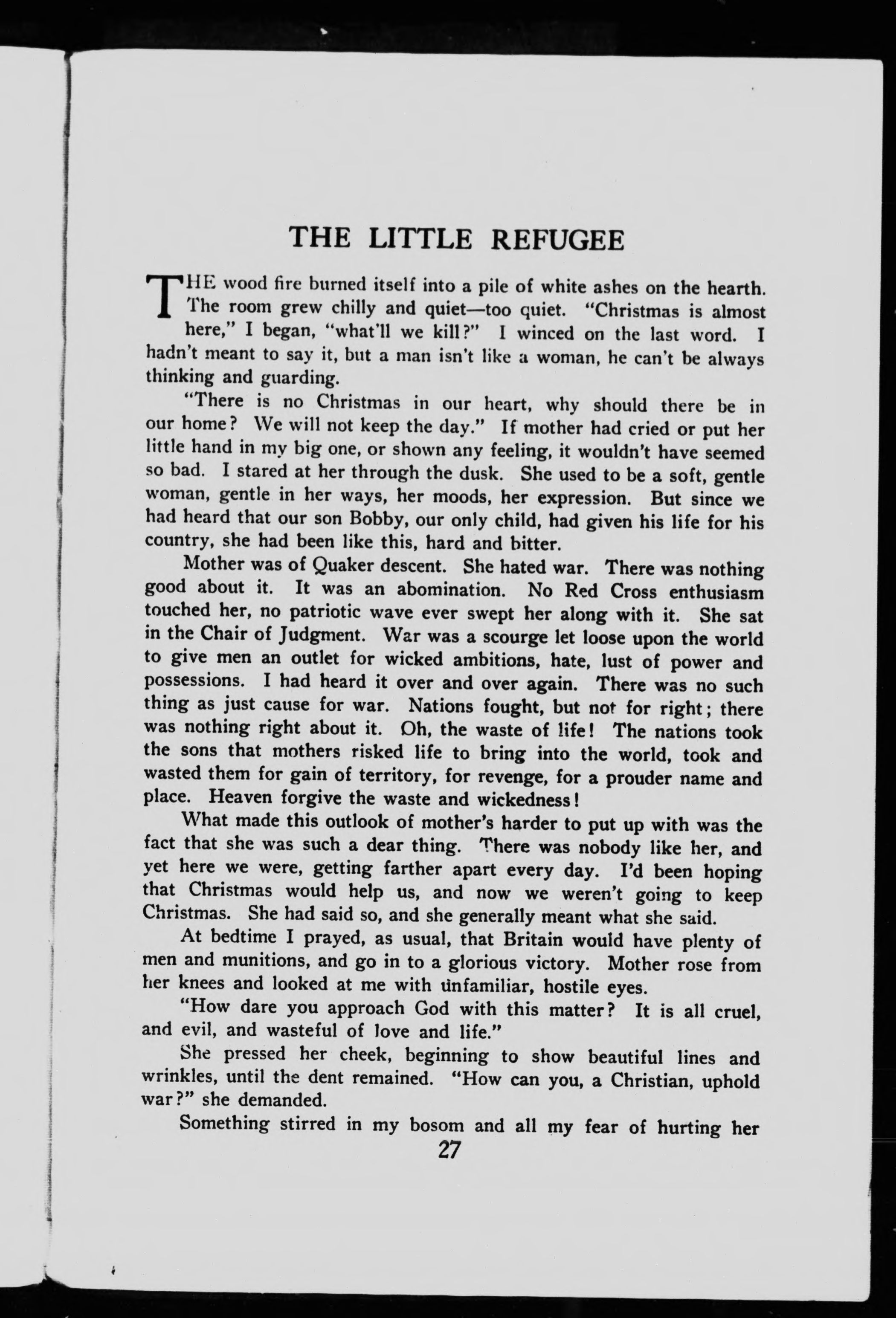 THE LITTLE REFUGEE

THE wood fire burned itself into a pile of white ashes on the hearth. The room grew chilly and quiet—too quiet. "Christmas is almost here," I began, "what'll we kill?" I winced on the last word. I hadn't meant to say it, but a man isn't like a woman, he can't be always thinking and guarding.

"There is no Christmas in our heart, why should there be in our home? We will not keep the day." If mother had cried or put her little hand in my big one, or shown any feeling, it wouldn't have seemed so bad. I stared at her through the dusk. She used to be a soft, gentle woman, gentle in her ways, her moods, her expression. But since we had heard that our son Bobby, our only child, had given his life for his country, she had been like this, hard and bitter.

Mother was of Quaker descent. She hated war. There was nothing good about it. It was an abomination. No Red Cross enthusiasm touched her, no patriotic wave ever swept her along with it. She sat in the Chair of Judgment. War was a scourge let loose upon the world to give men an outlet for wicked ambitions, hate, lust of power and possessions. I had heard it over and over again. There was no such thing as just cause for war. Nations fought, but not for right; there was nothing right about it. Oh, the waste of life! The nations took the sons that mothers risked life to bring into the world, took and wasted them for gain of territory, for revenge, for a prouder name and place. Heaven forgive the waste and wickedness!

What made this outlook of mother's harder to put up with was the fact that she was such a dear thing. There was nobody like her, and yet here we were, getting farther apart every day. I'd been hoping that Christmas would help us, and now we weren't going to keep Christmas. She had said so, and she generally meant what she said.

At bedtime I prayed, as usual, that Britain would have plenty of men and munitions, and go in to a glorious victory. Mother rose from her knees and looked at me with unfamiliar, hostile eyes.

"How dare you approach God with this matter? It is all cruel, and evil, and wasteful of love and life."

She pressed her cheek, beginning to show beautiful lines and wrinkles, until the dent remained. "How can you, a Christian, uphold war?" she demanded.

Something stirred in my bosom and all my fear of hurting her

27